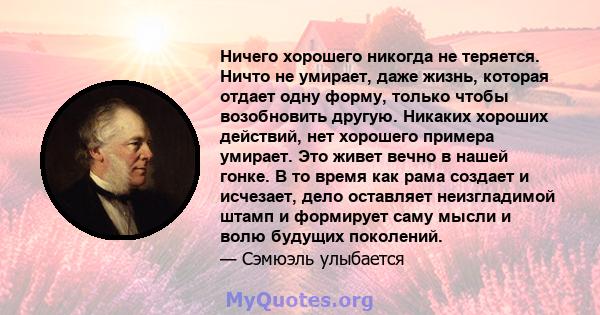 Ничего хорошего никогда не теряется. Ничто не умирает, даже жизнь, которая отдает одну форму, только чтобы возобновить другую. Никаких хороших действий, нет хорошего примера умирает. Это живет вечно в нашей гонке. В то время как рама создает и исчезает, дело оставляет неизгладимой штамп и формирует саму мысли и волю будущих поколений.
— Сэмюэль улыбается

MyQuotes.org